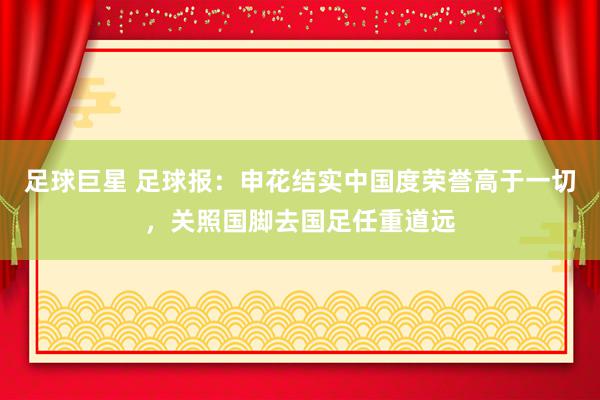 足球巨星 足球报：申花结实中国度荣誉高于一切，关照国脚去国足任重道远